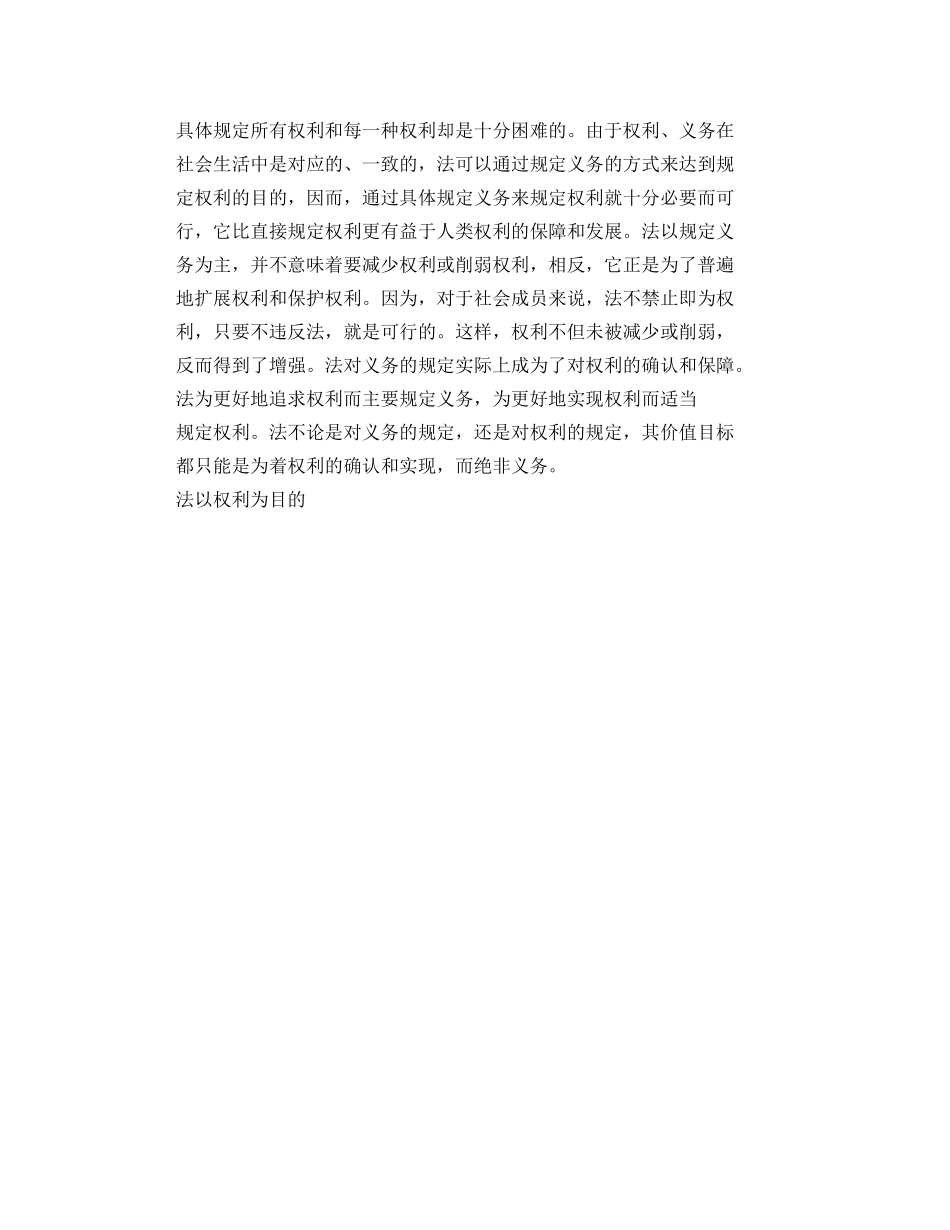 具体规定所有权利和每一种权利却是十分困难的。由于权利、义务在社会生活中是对应的、一致的，法可以通过规定义务的方式来达到规定权利的目的，因而，通过具体规定义务来规定权利就十分必要而可行，它比直接规定权利更有益于人类权利的保障和发展。法以规定义务为主，并不意味着要减少权利或削弱权利，相反，它正是为了普遍地扩展权利和保护权利。因为，对于社会成员来说，法不禁止即为权利，只要不违反法，就是可行的。这样，权利不但未被减少或削弱，反而得到了增强。法对义务的规定实际上成为了对权利的确认和保障。法为更好地追求权利而主要规定义务，为更好地实现权利而适当规定权利。法不论是对义务的规定，还是对权利的规定，其价值目标都只能是为着权利的确认和实现，而绝非义务。

法以权利为目的